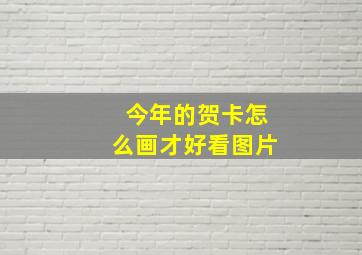 今年的贺卡怎么画才好看图片